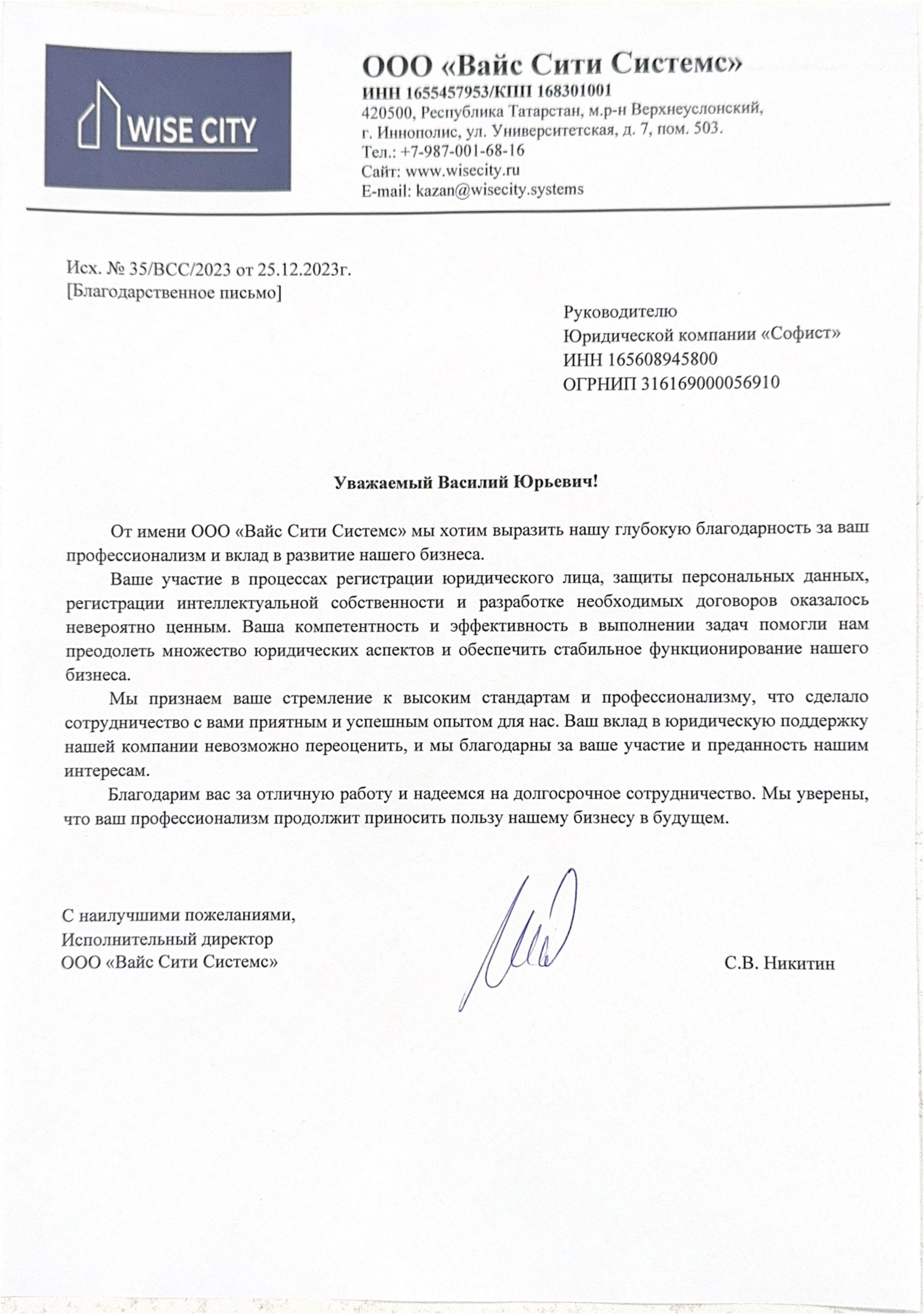 WISE CITY

ООО «Вайс Сити Системс»
ИНН 1655457953/КПП 168301001
420500, Республика Татарстан, м.р-н Верхнеуслонский, г. Иннополис, ул. Университетская, д. 7, пом. 503.
Тел.: +7-987-001-68-16
Сайт: www.wisecity.ru
E-mail: kazan@wisecity.systems

Исх. № 35/ВСС/2023 от 25.12.2023г.
[Благодарственное письмо]

Руководителю
Юридической компании «Софист»
ИНН 165608945800
ОГРНИП 316169000056910

Уважаемый Василий Юрьевич!

От имени ООО «Вайс Сити Системс» мы хотим выразить нашу глубокую благодарность за ваш профессионализм и вклад в развитие нашего бизнеса.

Ваше участие в процессах регистрации юридического лица, защиты персональных данных, регистрации интеллектуальной собственности и разработке необходимых договоров оказалось невероятно ценным. Ваша компетентность и эффективность в выполнении задач помогли нам преодолеть множество юридических аспектов и обеспечить стабильное функционирование нашего бизнеса.

Мы признаем ваше стремление к высоким стандартам и профессионализму, что сделало сотрудничество с вами приятным и успешным опытом для нас. Ваш вклад в юридическую поддержку нашей компании невозможно переоценить, и мы благодарны за ваше участие и преданность нашим интересам.

Благодарим вас за отличную работу и надеемся на долгосрочное сотрудничество. Мы уверены, что ваш профессионализм продолжит приносить пользу нашему бизнесу в будущем.

С наилучшими пожеланиями,
Исполнительный директор
ООО «Вайс Сити Системс»

С.В. Никитин